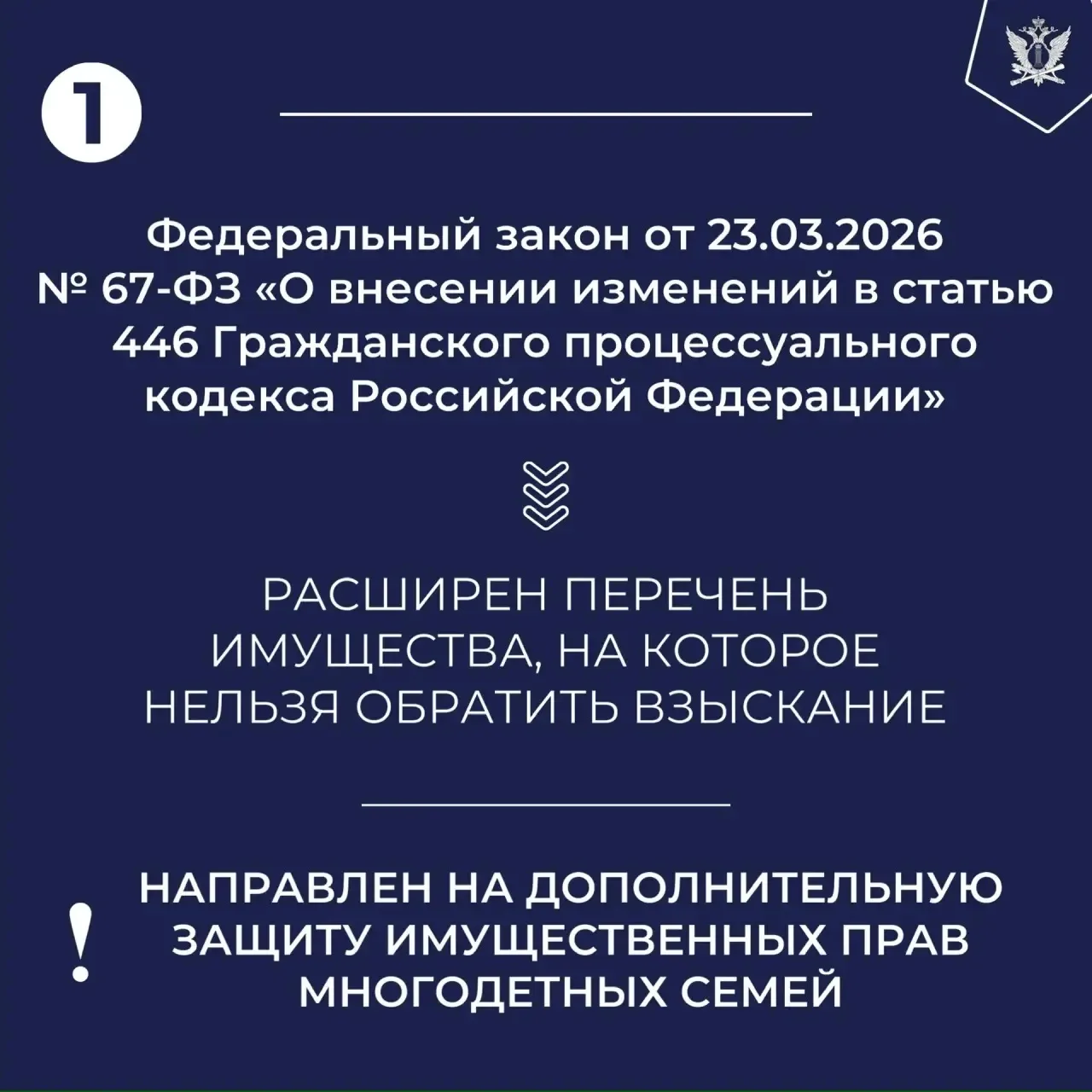 1

Федеральный закон от 23.03.2026 № 67-ФЗ «О внесении изменений в статью 446 Гражданского процессуального кодекса Российской Федерации»

РАСШИРЕН ПЕРЕЧЕНЬ ИМУЩЕСТВА, НА КОТОРОЕ НЕЛЬЗЯ ОБРАТИТЬ ВЗЫСКАНИЕ

!

НАПРАВЛЕН НА ДОПОЛНИТЕЛЬНУЮ ЗАЩИТУ ИМУЩЕСТВЕННЫХ ПРАВ МНОГОДЕТНЫХ СЕМЕЙ